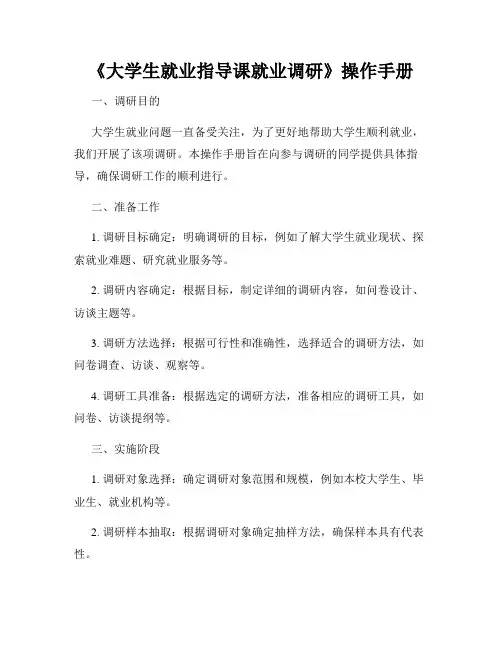 《大学生就业指导课就业调研》操作手册

一、调研目的

大学生就业问题一直备受关注，为了更好地帮助大学生顺利就业，我们开展了该项调研。本操作手册旨在向参与调研的同学提供具体指导，确保调研工作的顺利进行。

二、准备工作

1. 调研目标确定：明确调研的目标，例如了解大学生就业现状、探索就业难题、研究就业服务等。

2. 调研内容确定：根据目标，制定详细的调研内容，如问卷设计、访谈主题等。

3. 调研方法选择：根据可行性和准确性，选择适合的调研方法，如问卷调查、访谈、观察等。

4. 调研工具准备：根据选定的调研方法，准备相应的调研工具，如问卷、访谈提纲等。

三、实施阶段

1. 调研对象选择：确定调研对象范围和规模，例如本校大学生、毕业生、就业机构等。

2. 调研样本抽取：根据调研对象确定抽样方法，确保样本具有代表性。